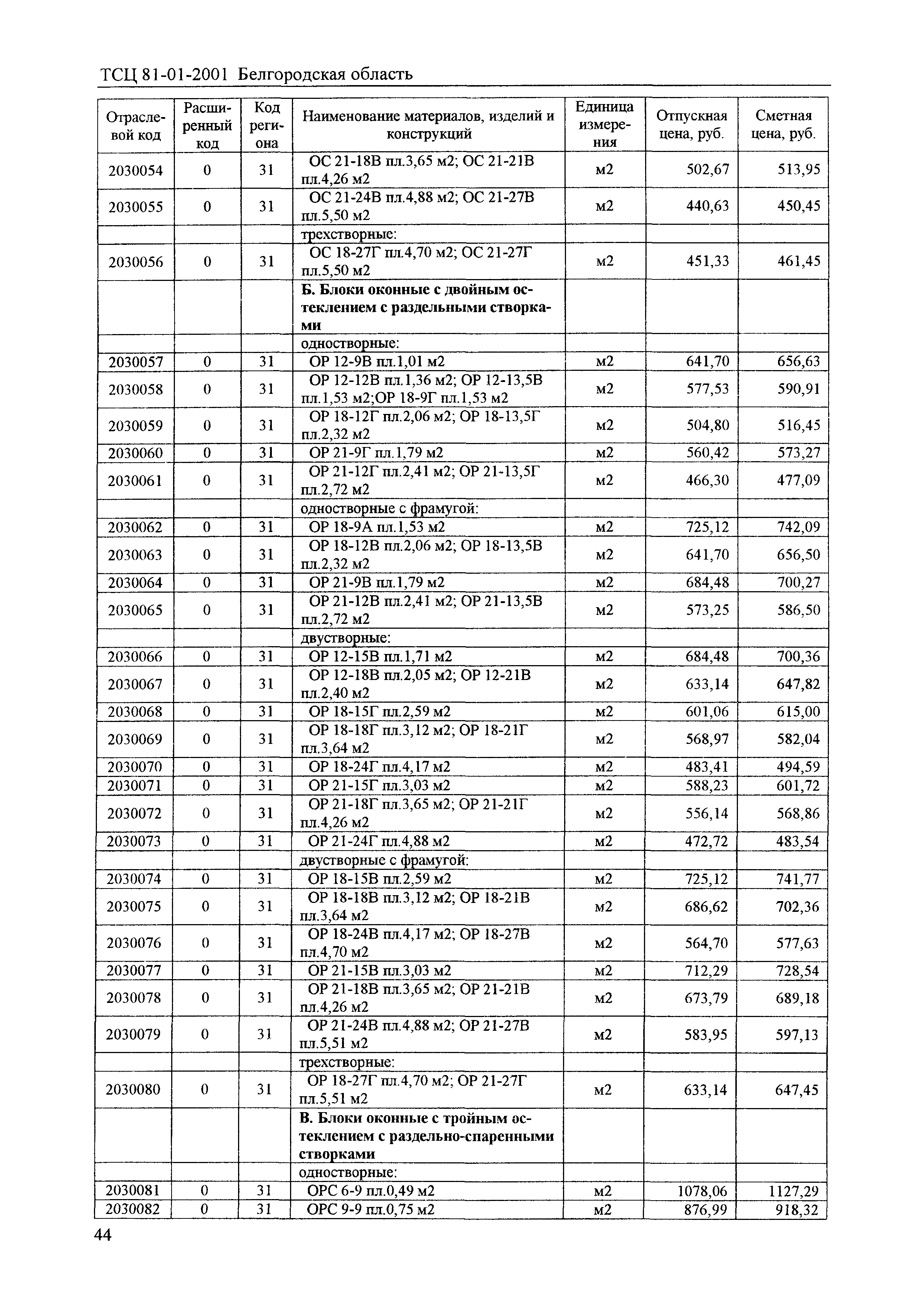 ТСЦ 81-01-2001 Белгородская область

| Отраслевой код | Расширенный код | Код региона | Наименование материалов, изделий и конструкций | Единица измерения | Отпускная цена, руб. | Сметная цена, руб. |
|---|---|---|---|---|---|---|
| 2030054 | 0 | 31 | ОС 21-18В пл.3,65 м2; ОС 21-21В пл.4,26 м2 | м2 | 502,67 | 513,95 |
| 2030055 | 0 | 31 | ОС 21-24В пл.4,88 м2; ОС 21-27В пл.5,50 м2 | м2 | 440,63 | 450,45 |
| | | | трехстворные: | | | |
| 2030056 | 0 | 31 | ОС 18-27Г пл.4,70 м2; ОС 21-27Г пл.5,50 м2 | м2 | 451,33 | 461,45 |
| | | | **Б. Блоки оконные с двойным остеклением с раздельными створками** | | | |
| | | | одностворные: | | | |
| 2030057 | 0 | 31 | ОР 12-9В пл.1,01 м2 | м2 | 641,70 | 656,63 |
| 2030058 | 0 | 31 | ОР 12-12В пл.1,36 м2; ОР 12-13,5В пл.1,53 м2;ОР 18-9Г пл.1,53 м2 | м2 | 577,53 | 590,91 |
| 2030059 | 0 | 31 | ОР 18-12Г пл.2,06 м2; ОР 18-13,5Г пл.2,32 м2 | м2 | 504,80 | 516,45 |
| 2030060 | 0 | 31 | ОР 21-9Г пл.1,79 м2 | м2 | 560,42 | 573,27 |
| 2030061 | 0 | 31 | ОР 21-12Г пл.2,41 м2; ОР 21-13,5Г пл.2,72 м2 | м2 | 466,30 | 477,09 |
| | | | одностворные с фрамугой: | | | |
| 2030062 | 0 | 31 | ОР 18-9А пл.1,53 м2 | м2 | 725,12 | 742,09 |
| 2030063 | 0 | 31 | ОР 18-12В пл.2,06 м2; ОР 18-13,5В пл.2,32 м2 | м2 | 641,70 | 656,50 |
| 2030064 | 0 | 31 | ОР 21-9В пл.1,79 м2 | м2 | 684,48 | 700,27 |
| 2030065 | 0 | 31 | ОР 21-12В пл.2,41 м2; ОР 21-13,5В пл.2,72 м2 | м2 | 573,25 | 586,50 |
| | | | двустворные: | | | |
| 2030066 | 0 | 31 | ОР 12-15В пл.1,71 м2 | м2 | 684,48 | 700,36 |
| 2030067 | 0 | 31 | ОР 12-18В пл.2,05 м2; ОР 12-21В пл.2,40 м2 | м2 | 633,14 | 647,82 |
| 2030068 | 0 | 31 | ОР 18-15Г пл.2,59 м2 | м2 | 601,06 | 615,00 |
| 2030069 | 0 | 31 | ОР 18-18Г пл.3,12 м2; ОР 18-21Г пл.3,64 м2 | м2 | 568,97 | 582,04 |
| 2030070 | 0 | 31 | ОР 18-24Г пл.4,17 м2 | м2 | 483,41 | 494,59 |
| 2030071 | 0 | 31 | ОР 21-15Г пл.3,03 м2 | м2 | 588,23 | 601,72 |
| 2030072 | 0 | 31 | ОР 21-18Г пл.3,65 м2; ОР 21-21Г пл.4,26 м2 | м2 | 556,14 | 568,86 |
| 2030073 | 0 | 31 | ОР 21-24Г пл.4,88 м2 | м2 | 472,72 | 483,54 |
| | | | двустворные с фрамугой: | | | |
| 2030074 | 0 | 31 | ОР 18-15В пл.2,59 м2 | м2 | 725,12 | 741,77 |
| 2030075 | 0 | 31 | ОР 18-18В пл.3,12 м2; ОР 18-21В пл.3,64 м2 | м2 | 686,62 | 702,36 |
| 2030076 | 0 | 31 | ОР 18-24В пл.4,17 м2; ОР 18-27В пл.4,70 м2 | м2 | 564,70 | 577,63 |
| 2030077 | 0 | 31 | ОР 21-15В пл.3,03 м2 | м2 | 712,29 | 728,54 |
| 2030078 | 0 | 31 | ОР 21-18В пл.3,65 м2; ОР 21-21В пл.4,26 м2 | м2 | 673,79 | 689,18 |
| 2030079 | 0 | 31 | ОР 21-24В пл.4,88 м2; ОР 21-27В пл.5,51 м2 | м2 | 583,95 | 597,13 |
| | | | трехстворные: | | | |
| 2030080 | 0 | 31 | ОР 18-27Г пл.4,70 м2; ОР 21-27Г пл.5,51 м2 | м2 | 633,14 | 647,45 |
| | | | **В. Блоки оконные с тройным остеклением с раздельно-спаренными створками** | | | |
| | | | одностворные: | | | |
| 2030081 | 0 | 31 | ОРС 6-9 пл.0,49 м2 | м2 | 1078,06 | 1127,29 |
| 2030082 | 0 | 31 | ОРС 9-9 пл.0,75 м2 | м2 | 876,99 | 918,32 |

44